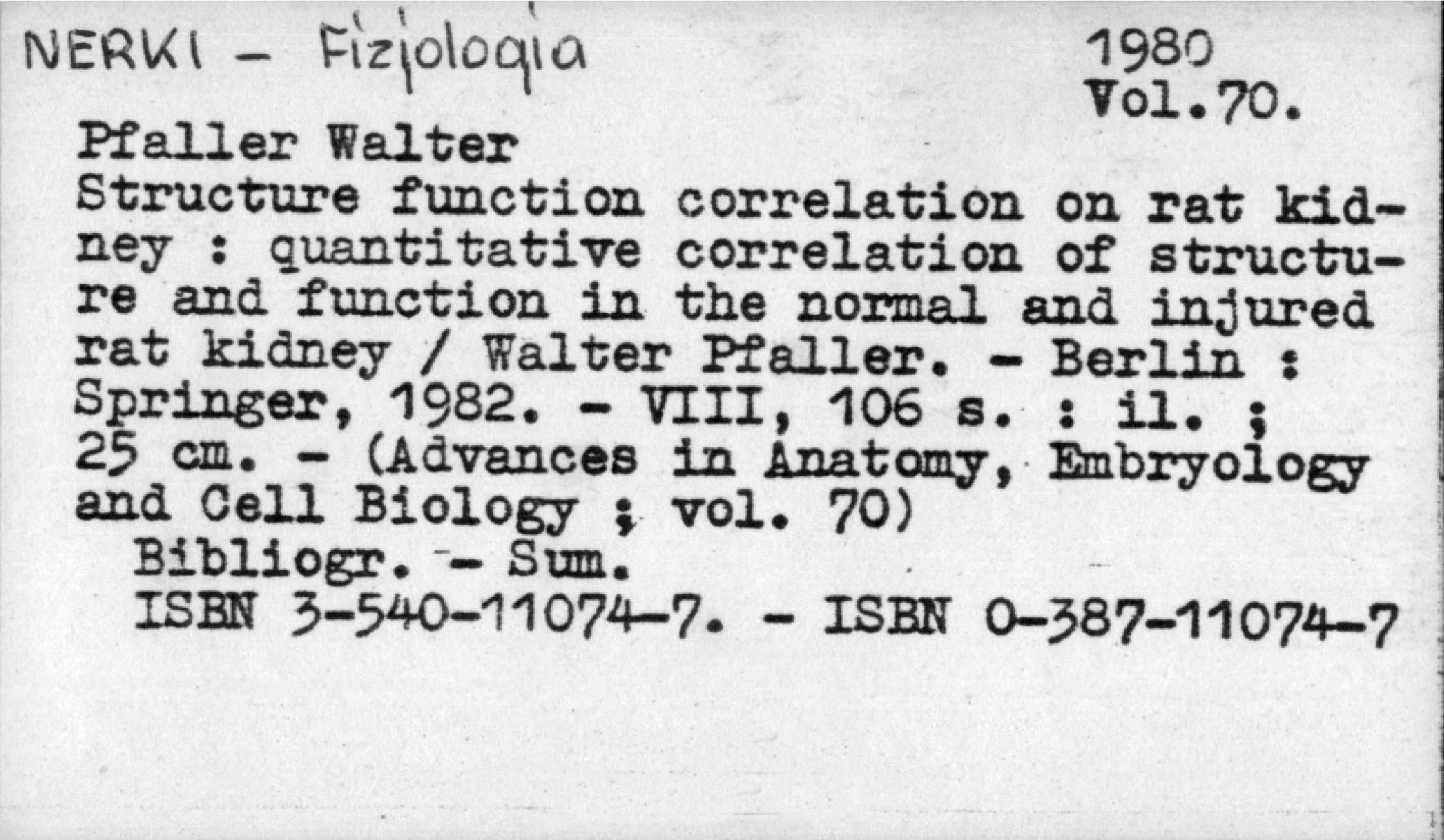 NERKI - Fizjologia

1980
Vol.70.

Pfaller Walter

Structure function correlation on rat kidney : quantitative correlation of structure and function in the normal and injured rat kidney / Walter Pfaller. - Berlin : Springer, 1982. - VIII, 106 s. : il. ; 25 cm. - (Advances in Anatomy, Embryology and Cell Biology ; vol. 70)

Bibliogr. - Sum.

ISBN 3-540-11074-7. - ISBN 0-387-11074-7